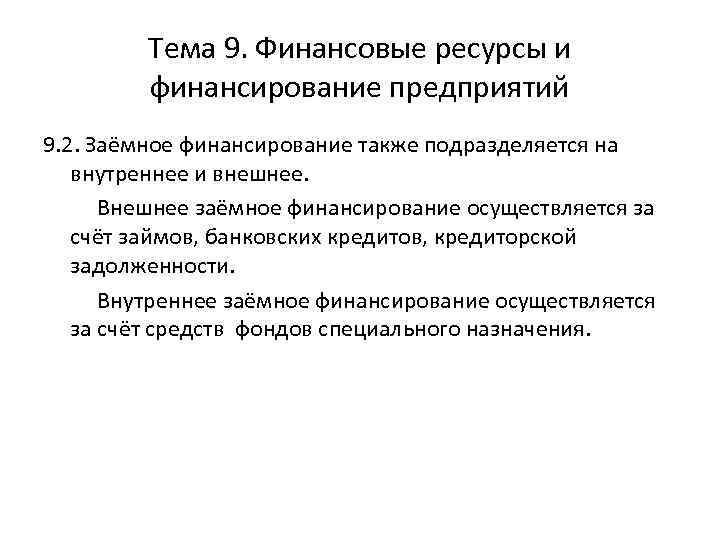 Тема 9. Финансовые ресурсы и финансирование предприятий

9.2. Заёмное финансирование также подразделяется на внутреннее и внешнее.

Внешнее заёмное финансирование осуществляется за счёт займов, банковских кредитов, кредиторской задолженности.

Внутреннее заёмное финансирование осуществляется за счёт средств фондов специального назначения.